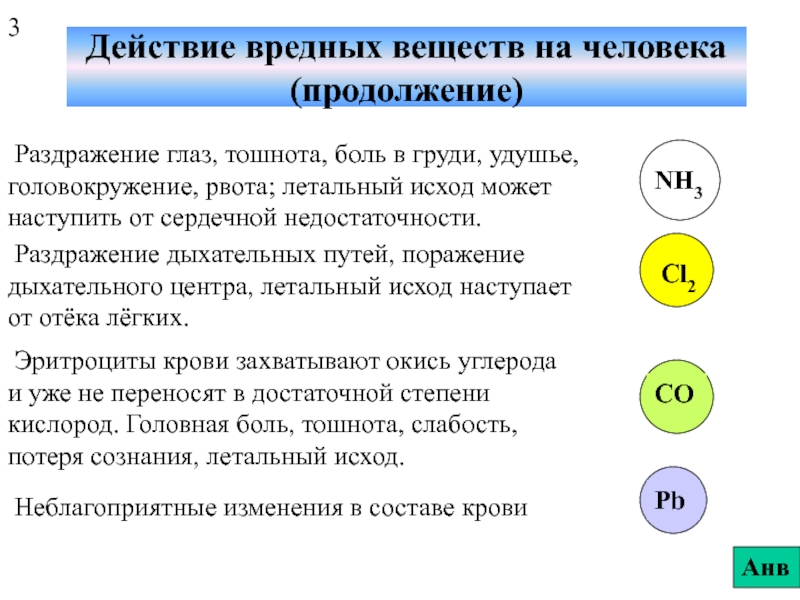 3

Действие вредных веществ на человека (продолжение)

Раздражение глаз, тошнота, боль в груди, удушье, головокружение, рвота; летальный исход может наступить от сердечной недостаточности.

$NH_3$

Раздражение дыхательных путей, поражение дыхательного центра, летальный исход наступает от отёка лёгких.

$Cl_2$

Эритроциты крови захватывают окись углерода и уже не переносят в достаточной степени кислород. Головная боль, тошнота, слабость, потеря сознания, летальный исход.

CO

Неблагоприятные изменения в составе крови

Pb

Анв